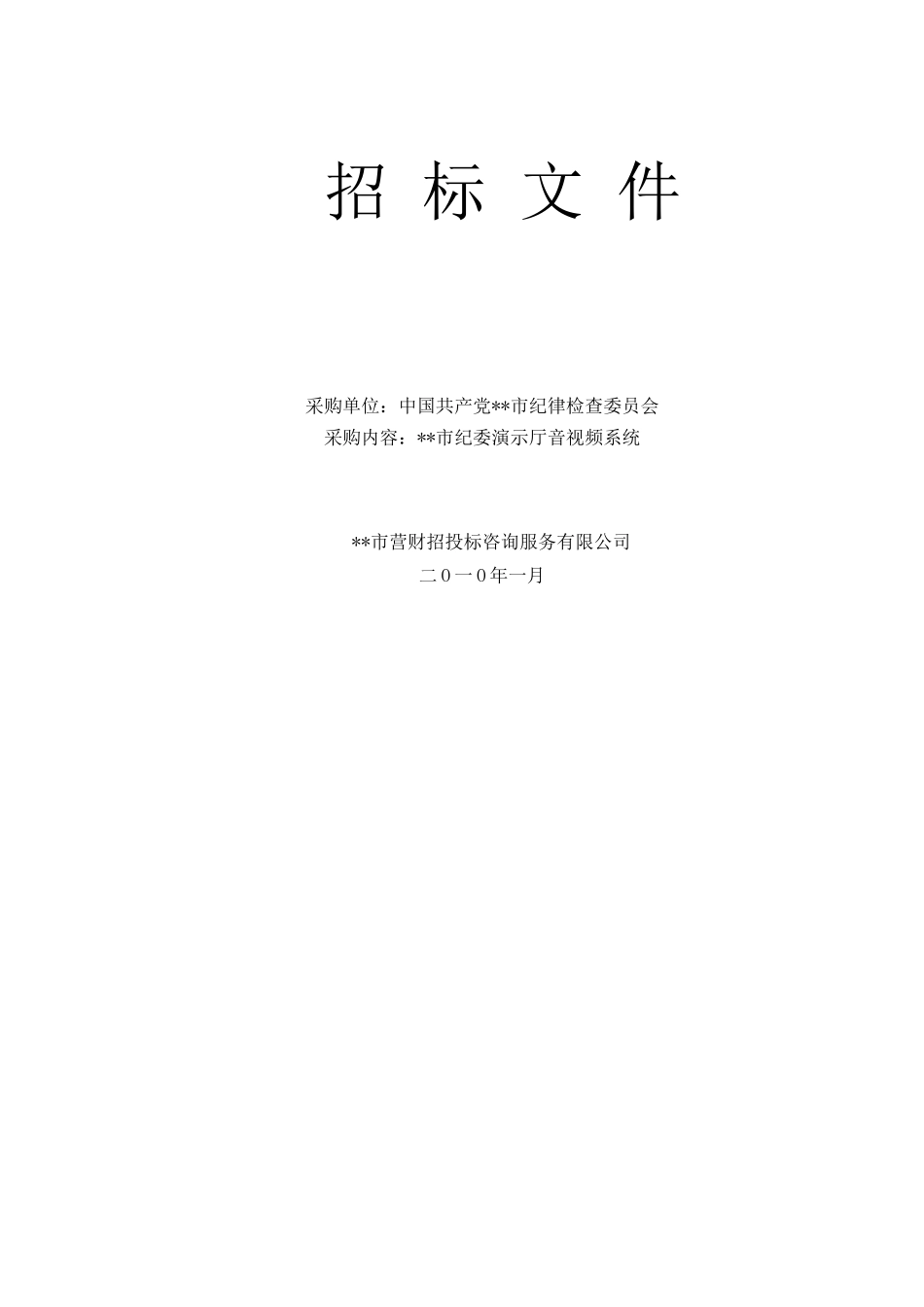 招 标 文 件

采购单位：中国共产党**市纪律检查委员会
采购内容：**市纪委演示厅音视频系统

**市营财招投标咨询服务有限公司
二０一０年一月